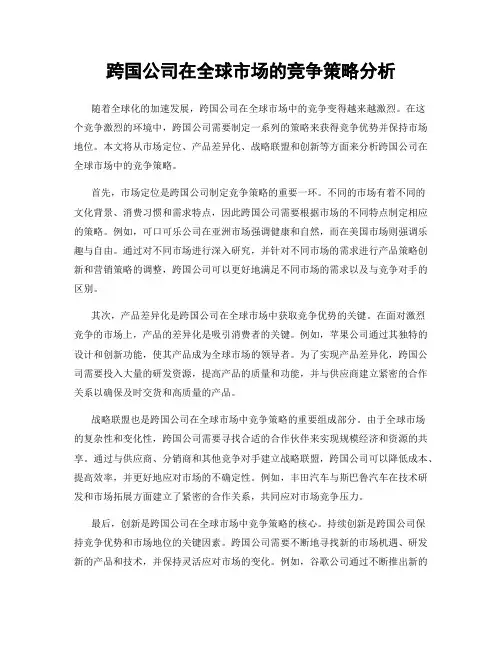 跨国公司在全球市场的竞争策略分析

随着全球化的加速发展，跨国公司在全球市场中的竞争变得越来越激烈。在这个竞争激烈的环境中，跨国公司需要制定一系列的策略来获得竞争优势并保持市场地位。本文将从市场定位、产品差异化、战略联盟和创新等方面来分析跨国公司在全球市场中的竞争策略。

首先，市场定位是跨国公司制定竞争策略的重要一环。不同的市场有着不同的文化背景、消费习惯和需求特点，因此跨国公司需要根据市场的不同特点制定相应的策略。例如，可口可乐公司在亚洲市场强调健康和自然，而在美国市场则强调乐趣与自由。通过对不同市场进行深入研究，并针对不同市场的需求进行产品策略创新和营销策略的调整，跨国公司可以更好地满足不同市场的需求以及与竞争对手的区别。

其次，产品差异化是跨国公司在全球市场中获取竞争优势的关键。在面对激烈竞争的市场上，产品的差异化是吸引消费者的关键。例如，苹果公司通过其独特的设计和创新功能，使其产品成为全球市场的领导者。为了实现产品差异化，跨国公司需要投入大量的研发资源，提高产品的质量和功能，并与供应商建立紧密的合作关系以确保及时交货和高质量的产品。

战略联盟也是跨国公司在全球市场中竞争策略的重要组成部分。由于全球市场的复杂性和变化性，跨国公司需要寻找合适的合作伙伴来实现规模经济和资源的共享。通过与供应商、分销商和其他竞争对手建立战略联盟，跨国公司可以降低成本、提高效率，并更好地应对市场的不确定性。例如，丰田汽车与斯巴鲁汽车在技术研发和市场拓展方面建立了紧密的合作关系，共同应对市场竞争压力。

最后，创新是跨国公司在全球市场中竞争策略的核心。持续创新是跨国公司保持竞争优势和市场地位的关键因素。跨国公司需要不断地寻找新的市场机遇、研发新的产品和技术，并保持灵活应对市场的变化。例如，谷歌公司通过不断推出新的